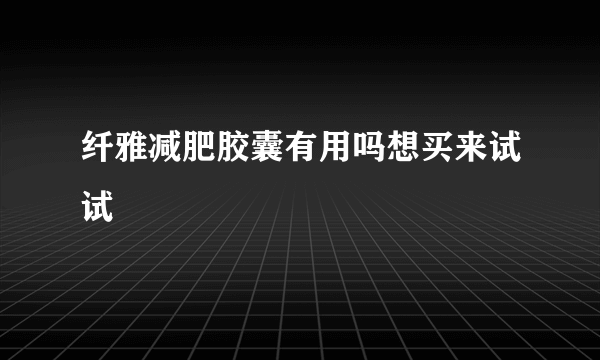 纤雅减肥胶囊有用吗想买来试试